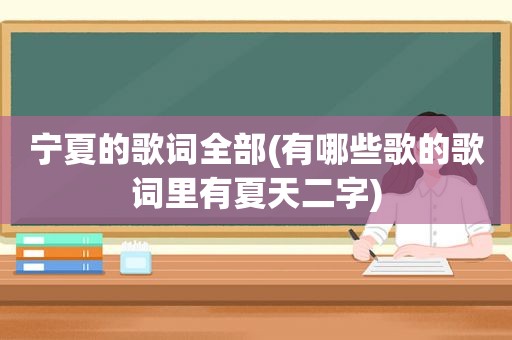 宁夏的歌词全部(有哪些歌的歌词里有夏天二字)